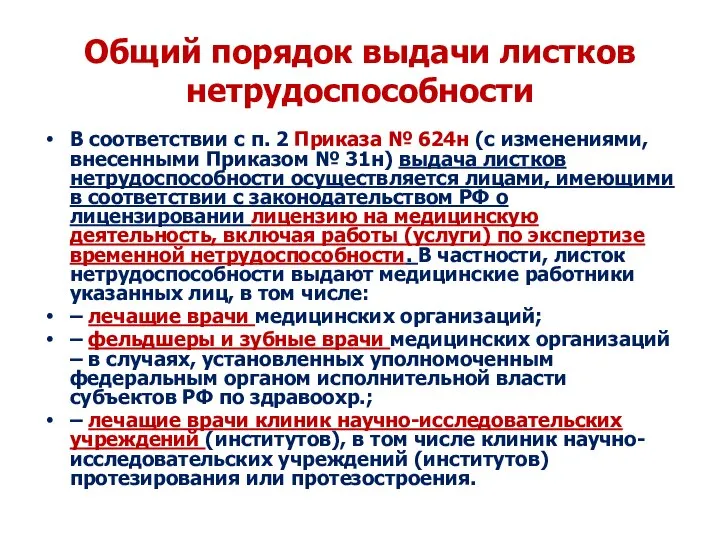 Общий порядок выдачи листков нетрудоспособности

• В соответствии с п. 2 Приказа № 624н (с изменениями, внесенными Приказом № 31н) выдача листков нетрудоспособности осуществляется лицами, имеющими в соответствии с законодательством РФ о лицензировании лицензию на медицинскую деятельность, включая работы (услуги) по экспертизе временной нетрудоспособности. В частности, листок нетрудоспособности выдают медицинские работники указанных лиц, в том числе:

• – лечащие врачи медицинских организаций;

• – фельдшеры и зубные врачи медицинских организаций – в случаях, установленных уполномоченным федеральным органом исполнительной власти субъектов РФ по здравоохр.;

• – лечащие врачи клиник научно-исследовательских учреждений (институтов), в том числе клиник научно-исследовательских учреждений (институтов) протезирования или протезостроения.